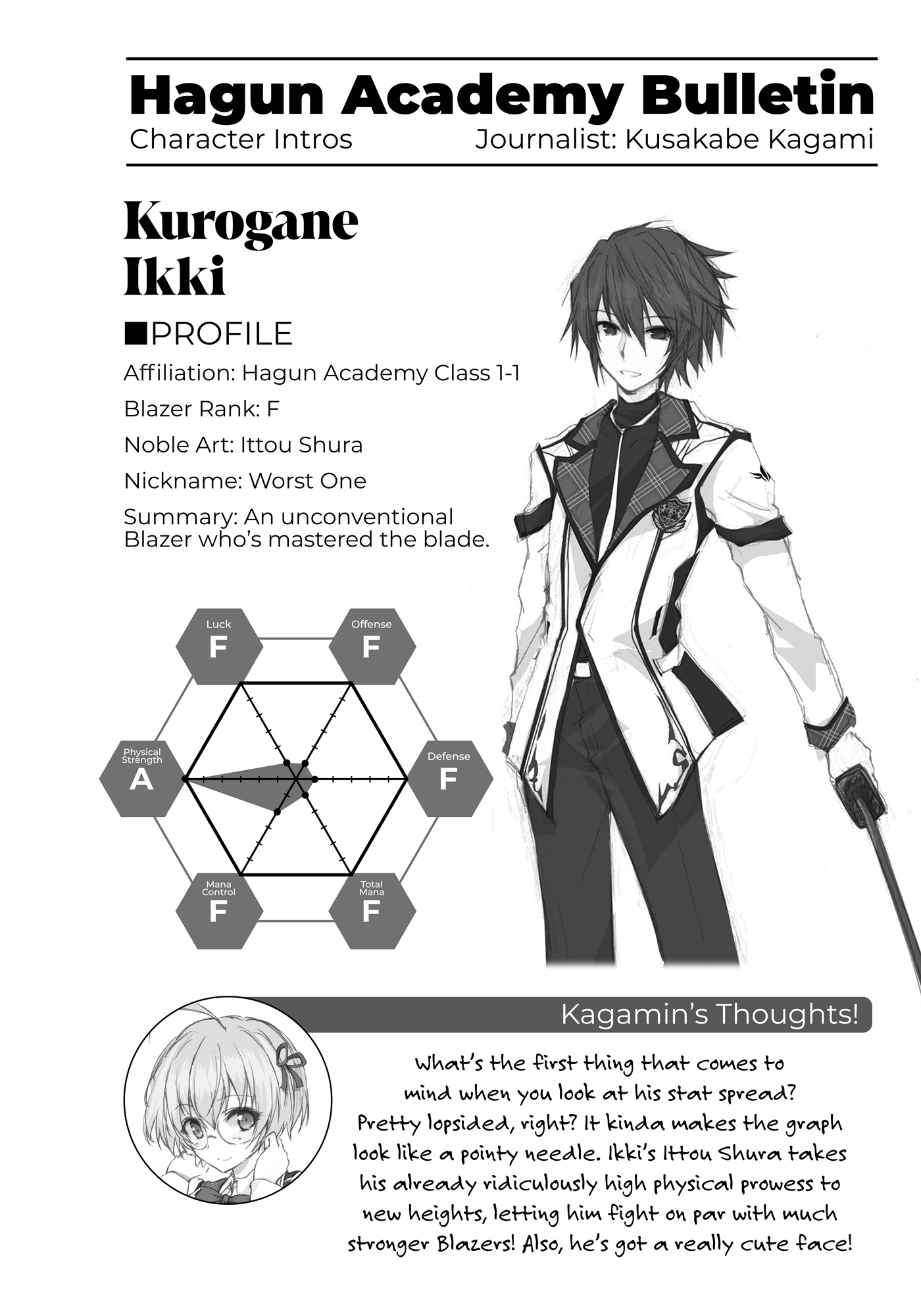 Hagun Academy Bulletin
Character Intros
Journalist: Kusakabe Kagami

Kurogane Ikki

■PROFILE
Affiliation: Hagun Academy Class 1-1
Blazer Rank: F
Noble Art: Ittou Shura
Nickname: Worst One
Summary: An unconventional Blazer who's mastered the blade.

Luck
F
Offense
F
Physical Strength
A
Defense
F
Mana Control
F
Total Mana
F

Kagamin's Thoughts!

What's the first thing that comes to mind when you look at his stat spread? Pretty lopsided, right? It kinda makes the graph look like a pointy needle. Ikki's Ittou Shura takes his already ridiculously high physical prowess to new heights, letting him fight on par with much stronger Blazers! Also, he's got a really cute face!